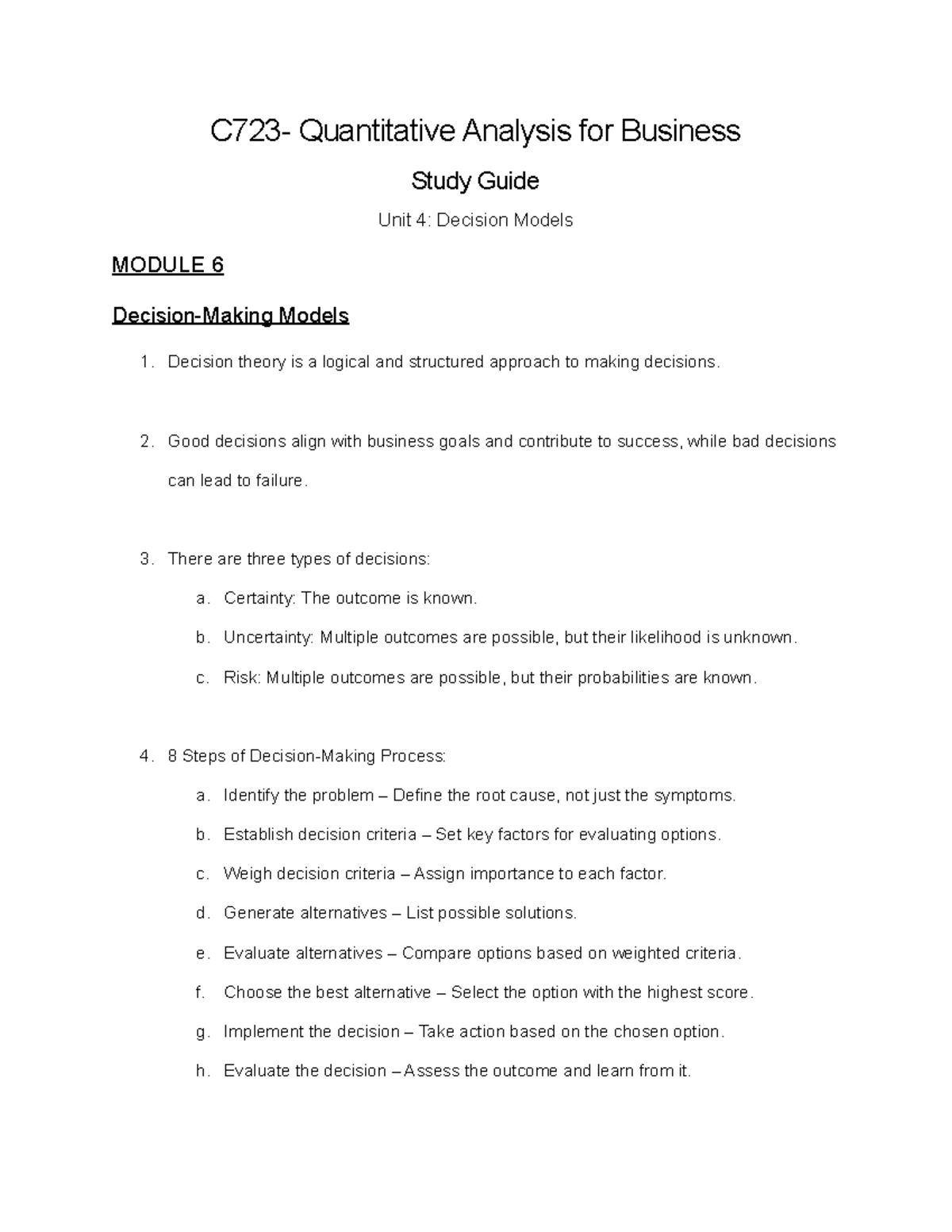 C723- Quantitative Analysis for Business

Study Guide

Unit 4: Decision Models

MODULE 6

Decision-Making Models

1. Decision theory is a logical and structured approach to making decisions.

2. Good decisions align with business goals and contribute to success, while bad decisions can lead to failure.

3. There are three types of decisions:
a. Certainty: The outcome is known.
b. Uncertainty: Multiple outcomes are possible, but their likelihood is unknown.
c. Risk: Multiple outcomes are possible, but their probabilities are known.

4. 8 Steps of Decision-Making Process:
a. Identify the problem – Define the root cause, not just the symptoms.
b. Establish decision criteria – Set key factors for evaluating options.
c. Weigh decision criteria – Assign importance to each factor.
d. Generate alternatives – List possible solutions.
e. Evaluate alternatives – Compare options based on weighted criteria.
f. Choose the best alternative – Select the option with the highest score.
g. Implement the decision – Take action based on the chosen option.
h. Evaluate the decision – Assess the outcome and learn from it.